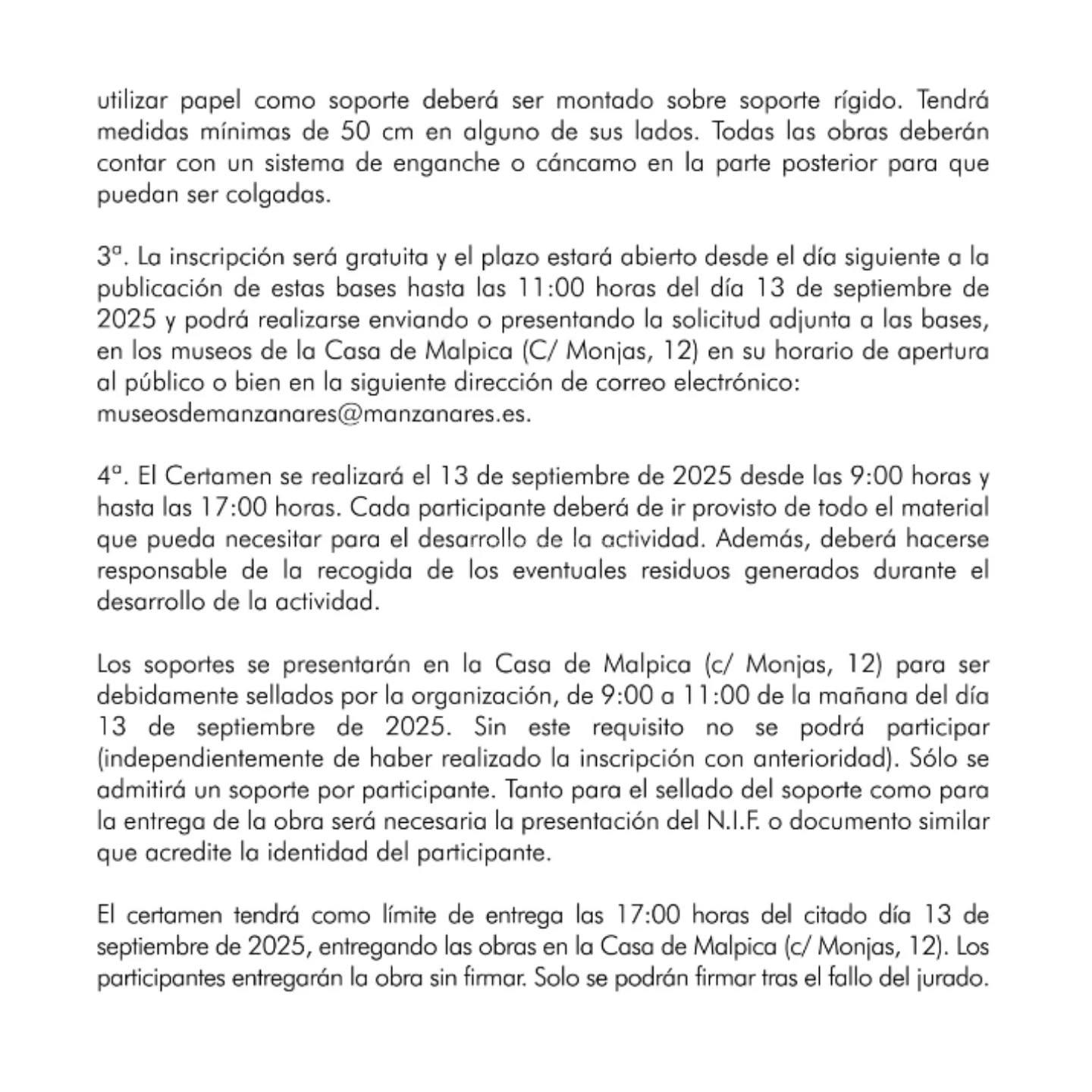 utilizar papel como soporte deberá ser montado sobre soporte rígido. Tendrá medidas mínimas de 50 cm en alguno de sus lados. Todas las obras deberán contar con un sistema de enganche o cáncamo en la parte posterior para que puedan ser colgadas.

3ª. La inscripción será gratuita y el plazo estará abierto desde el día siguiente a la publicación de estas bases hasta las 11:00 horas del día 13 de septiembre de 2025 y podrá realizarse enviando o presentando la solicitud adjunta a las bases, en los museos de la Casa de Malpica (C/ Monjas, 12) en su horario de apertura al público o bien en la siguiente dirección de correo electrónico: museosdemanzanares@manzanares.es.

4ª. El Certamen se realizará el 13 de septiembre de 2025 desde las 9:00 horas y hasta las 17:00 horas. Cada participante deberá de ir provisto de todo el material que pueda necesitar para el desarrollo de la actividad. Además, deberá hacerse responsable de la recogida de los eventuales residuos generados durante el desarrollo de la actividad.

Los soportes se presentarán en la Casa de Malpica (c/ Monjas, 12) para ser debidamente sellados por la organización, de 9:00 a 11:00 de la mañana del día 13 de septiembre de 2025. Sin este requisito no se podrá participar (independientemente de haber realizado la inscripción con anterioridad). Sólo se admitirá un soporte por participante. Tanto para el sellado del soporte como para la entrega de la obra será necesaria la presentación del N.I.F. o documento similar que acredite la identidad del participante.

El certamen tendrá como límite de entrega las 17:00 horas del citado día 13 de septiembre de 2025, entregando las obras en la Casa de Malpica (c/ Monjas, 12). Los participantes entregarán la obra sin firmar. Solo se podrán firmar tras el fallo del jurado.